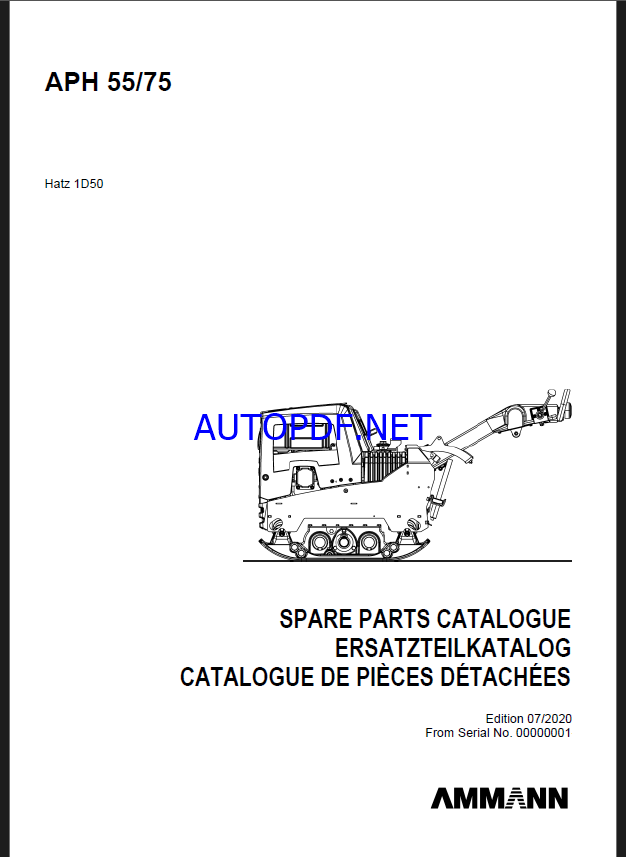 APH 55/75

Hatz 1D50

AUTOPDF.NET

SPARE PARTS CATALOGUE
ERSATZTEILKATALOG
CATALOGUE DE PIÈCES DÉTACHÉES

Edition 07/2020
From Serial No. 00000001

AMMANN